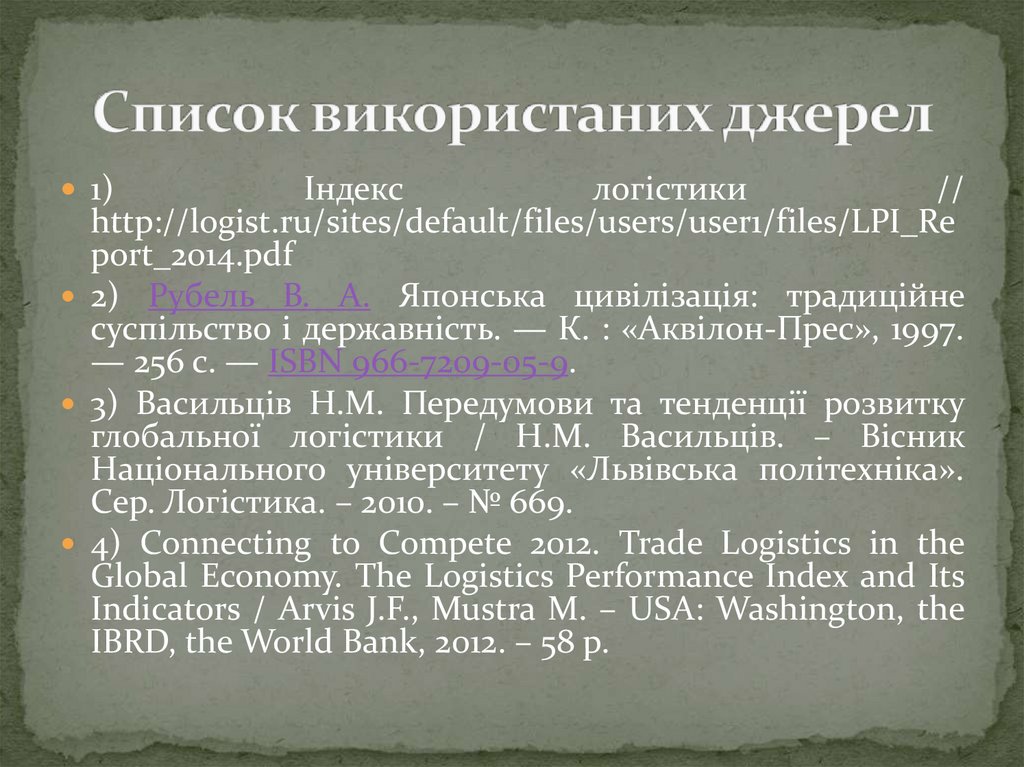 Список використаних джерел

• 1) Індекс логістики // http://logist.ru/sites/default/files/users/user1/files/LPI_Report_2014.pdf

• 2) Рубель В. А. Японська цивілізація: традиційне суспільство і державність. — К. : «Аквілон-Прес», 1997. — 256 с. — ISBN 966-7209-05-9.

• 3) Васильців Н.М. Передумови та тенденції розвитку глобальної логістики / Н.М. Васильців. – Вісник Національного університету «Львівська політехніка». Сер. Логістика. – 2010. – № 669.

• 4) Connecting to Compete 2012. Trade Logistics in the Global Economy. The Logistics Performance Index and Its Indicators / Arvis J.F., Mustra M. – USA: Washington, the IBRD, the World Bank, 2012. – 58 p.